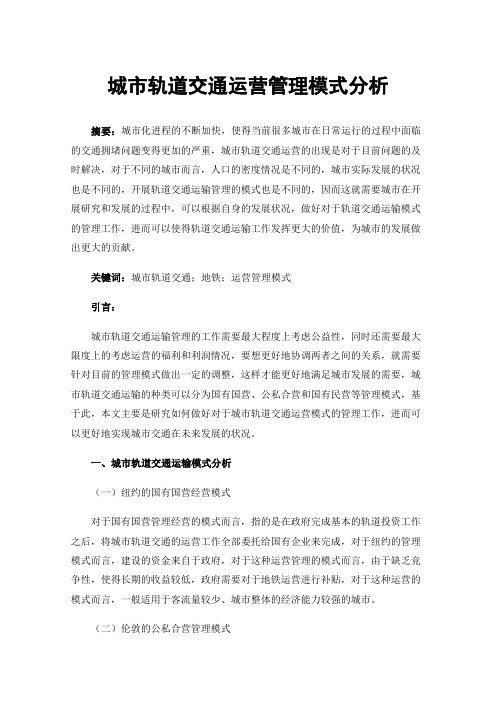 城市轨道交通运营管理模式分析

摘要：城市化进程的不断加快，使得当前很多城市在日常运行的过程中面临的交通拥堵问题变得更加的严重，城市轨道交通运营的出现是对于目前问题的及时解决，对于不同的城市而言，人口的密度情况是不同的，城市实际发展的状况也是不同的，开展轨道交通运输管理的模式也是不同的，因而这就需要城市在开展研究和发展的过程中，可以根据自身的发展状况，做好对于轨道交通运输模式的管理工作，进而可以使得轨道交通运输工作发挥更大的价值，为城市的发展做出更大的贡献。

关键词：城市轨道交通；地铁；运营管理模式

引言：

城市轨道交通运输管理的工作需要最大程度上考虑公益性，同时还需要最大限度上的考虑运营的福利和利润情况，要想更好地协调两者之间的关系，就需要针对目前的管理模式做出一定的调整，这样才能更好地满足城市发展的需要，城市轨道交通运输的种类可以分为国有国营、公私合营和国有民营等管理模式，基于此，本文主要是研究如何做好对于城市轨道交通运营模式的管理工作，进而可以更好地实现城市交通在未来发展的状况。

一、城市轨道交通运输模式分析

（一）纽约的国有国营经营模式

对于国有国营管理经营的模式而言，指的是在政府完成基本的轨道投资工作之后，将城市轨道交通的运营工作全部委托给国有企业来完成，对于纽约的管理模式而言，建设的资金来自于政府，对于这种运营管理的模式而言，由于缺乏竞争性，使得长期的收益较低，政府需要对于地铁运营进行补贴，对于这种运营的模式而言，一般适用于客流量较少、城市整体的经济能力较强的城市。

（二）伦敦的公私合营管理模式